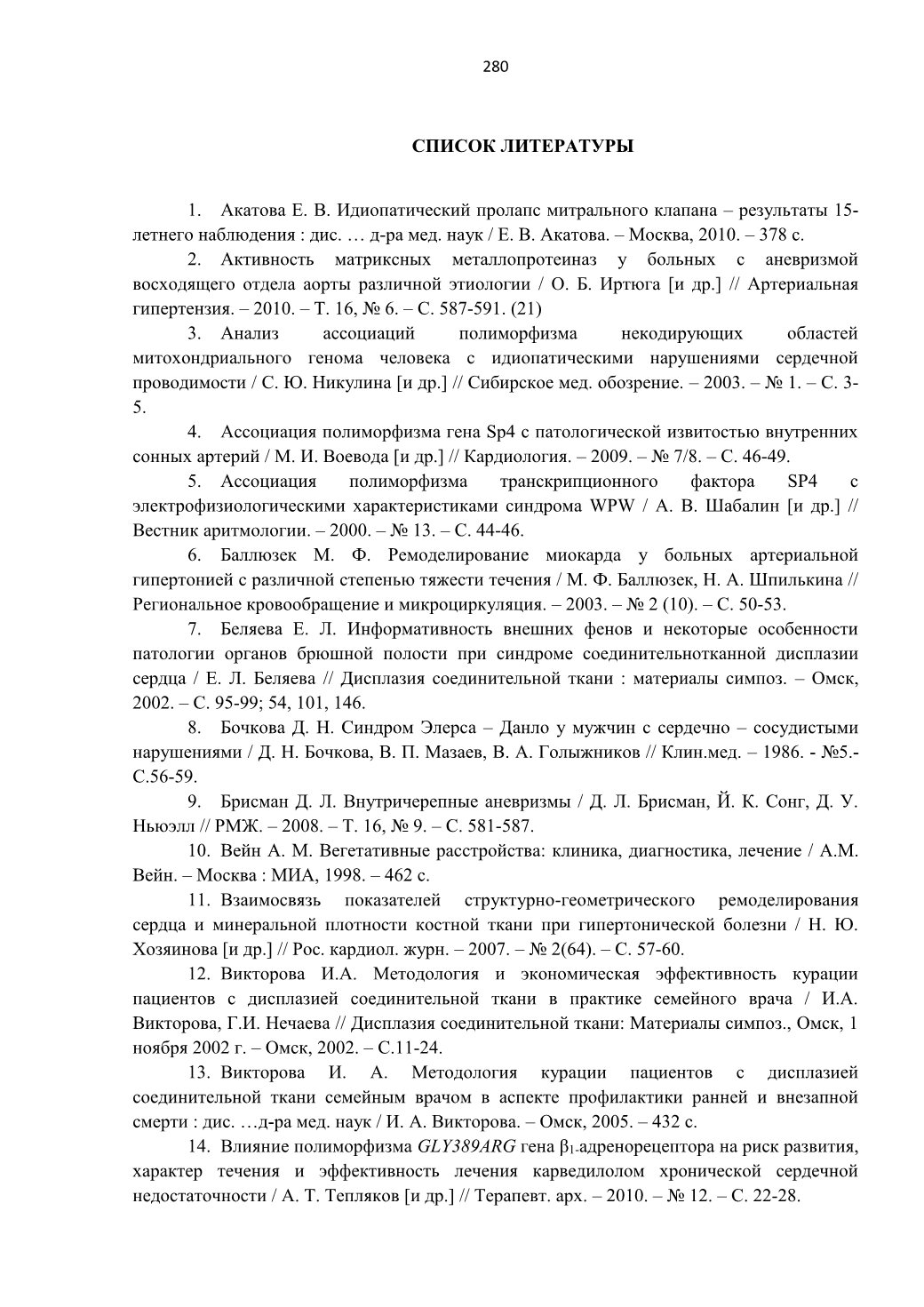 280

СПИСОК ЛИТЕРАТУРЫ

1. Акатова Е. В. Идиопатический пролапс митрального клапана – результаты 15-летнего наблюдения : дис. … д-ра мед. наук / Е. В. Акатова. – Москва, 2010. – 378 с.

2. Активность матриксных металлопротеиназ у больных с аневризмой восходящего отдела аорты различной этиологии / О. Б. Иртюга [и др.] // Артериальная гипертензия. – 2010. – Т. 16, № 6. – С. 587-591. (21)

3. Анализ ассоциаций полиморфизма некодирующих областей митохондриального генома человека с идиопатическими нарушениями сердечной проводимости / С. Ю. Никулина [и др.] // Сибирское мед. обозрение. – 2003. – № 1. – С. 3-5.

4. Ассоциация полиморфизма гена Sp4 с патологической извитостью внутренних сонных артерий / М. И. Воевода [и др.] // Кардиология. – 2009. – № 7/8. – С. 46-49.

5. Ассоциация полиморфизма транскрипционного фактора SP4 с электрофизиологическими характеристиками синдрома WPW / А. В. Шабалин [и др.] // Вестник аритмологии. – 2000. – № 13. – С. 44-46.

6. Баллюзек М. Ф. Ремоделирование миокарда у больных артериальной гипертонией с различной степенью тяжести течения / М. Ф. Баллюзек, Н. А. Шпилькина // Региональное кровообращение и микроциркуляция. – 2003. – № 2 (10). – С. 50-53.

7. Беляева Е. Л. Информативность внешних фенов и некоторые особенности патологии органов брюшной полости при синдроме соединительнотканной дисплазии сердца / Е. Л. Беляева // Дисплазия соединительной ткани : материалы симпоз. – Омск, 2002. – С. 95-99; 54, 101, 146.

8. Бочкова Д. Н. Синдром Элерса – Данло у мужчин с сердечно – сосудистыми нарушениями / Д. Н. Бочкова, В. П. Мазаев, В. А. Голыжников // Клин.мед. – 1986. - №5.- С.56-59.

9. Брисман Д. Л. Внутричерепные аневризмы / Д. Л. Брисман, Й. К. Сонг, Д. У. Ньюэлл // РМЖ. – 2008. – Т. 16, № 9. – С. 581-587.

10. Вейн А. М. Вегетативные расстройства: клиника, диагностика, лечение / А.М. Вейн. – Москва : МИА, 1998. – 462 с.

11. Взаимосвязь показателей структурно-геометрического ремоделирования сердца и минеральной плотности костной ткани при гипертонической болезни / Н. Ю. Хозяинова [и др.] // Рос. кардиол. журн. – 2007. – № 2(64). – С. 57-60.

12. Викторова И.А. Методология и экономическая эффективность курации пациентов с дисплазией соединительной ткани в практике семейного врача / И.А. Викторова, Г.И. Нечаева // Дисплазия соединительной ткани: Материалы симпоз., Омск, 1 ноября 2002 г. – Омск, 2002. – С.11-24.

13. Викторова И. А. Методология курации пациентов с дисплазией соединительной ткани семейным врачом в аспекте профилактики ранней и внезапной смерти : дис. …д-ра мед. наук / И. А. Викторова. – Омск, 2005. – 432 с.

14. Влияние полиморфизма GLY389ARG гена $\beta_1$-адренорецептора на риск развития, характер течения и эффективность лечения карведилолом хронической сердечной недостаточности / А. Т. Тепляков [и др.] // Терапевт. арх. – 2010. – № 12. – С. 22-28.